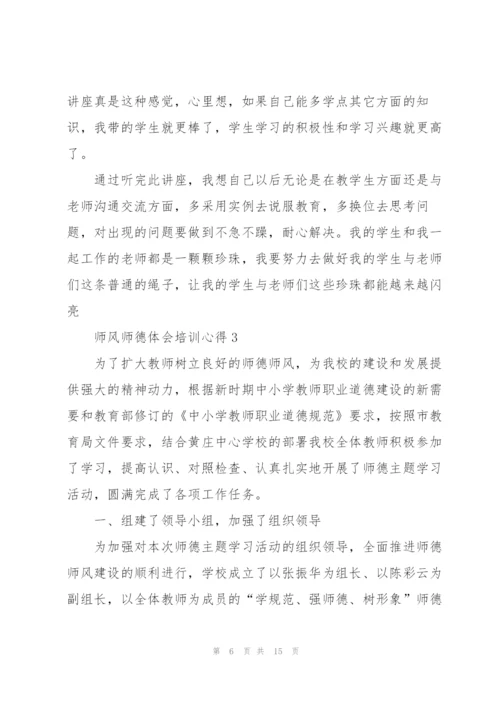 讲座真是这种感觉，心里想，如果自己能多学点其它方面的知识，我带的学生就更棒了，学生学习的积极性和学习兴趣就更高了。

通过听完此讲座，我想自己以后无论是在教学生方面还是与老师沟通交流方面，多采用实例去说服教育，多换位去思考问题，对出现的问题要做到不急不躁，耐心解决。我的学生和我一起工作的老师都是一颗颗珍珠，我要努力去做好我的学生与老师们这条普通的绳子，让我的学生与老师们这些珍珠都能越来越闪亮

师风师德体会培训心得 3

为了扩大教师树立良好的师德师风，为我校的建设和发展提供强大的精神动力，根据新时期中小学教师职业道德建设的新需要和教育部修订的《中小学教师职业道德规范》要求，按照市教育局文件要求，结合黄庄中心学校的部署我校全体教师积极参加了学习，提高认识、对照检查、认真扎实地开展了师德主题学习活动，圆满完成了各项工作任务。

一、组建了领导小组，加强了组织领导

为加强对本次师德主题学习活动的组织领导，全面推进师德师风建设的顺利进行，学校成立了以张振华为组长、以陈彩云为副组长，以全体教师为成员的“学规范、强师德、树形象”师德

第 6 页 共 15 页